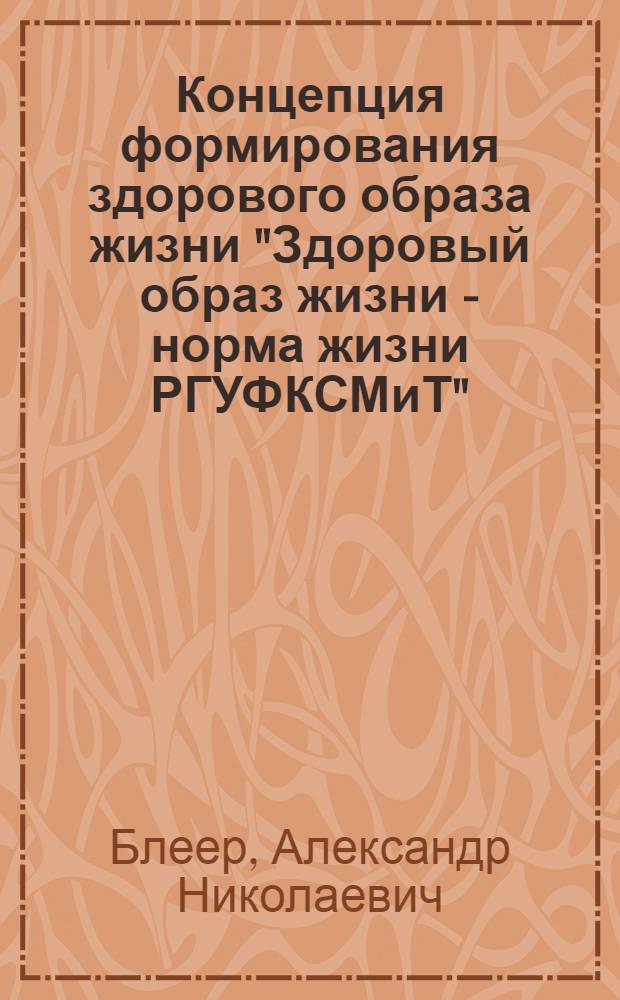 Концепция формирования здорового образа жизни "Здоровый образ жизни - норма жизни РГУФКСМиТ"

Блеер, Александр Николаевич